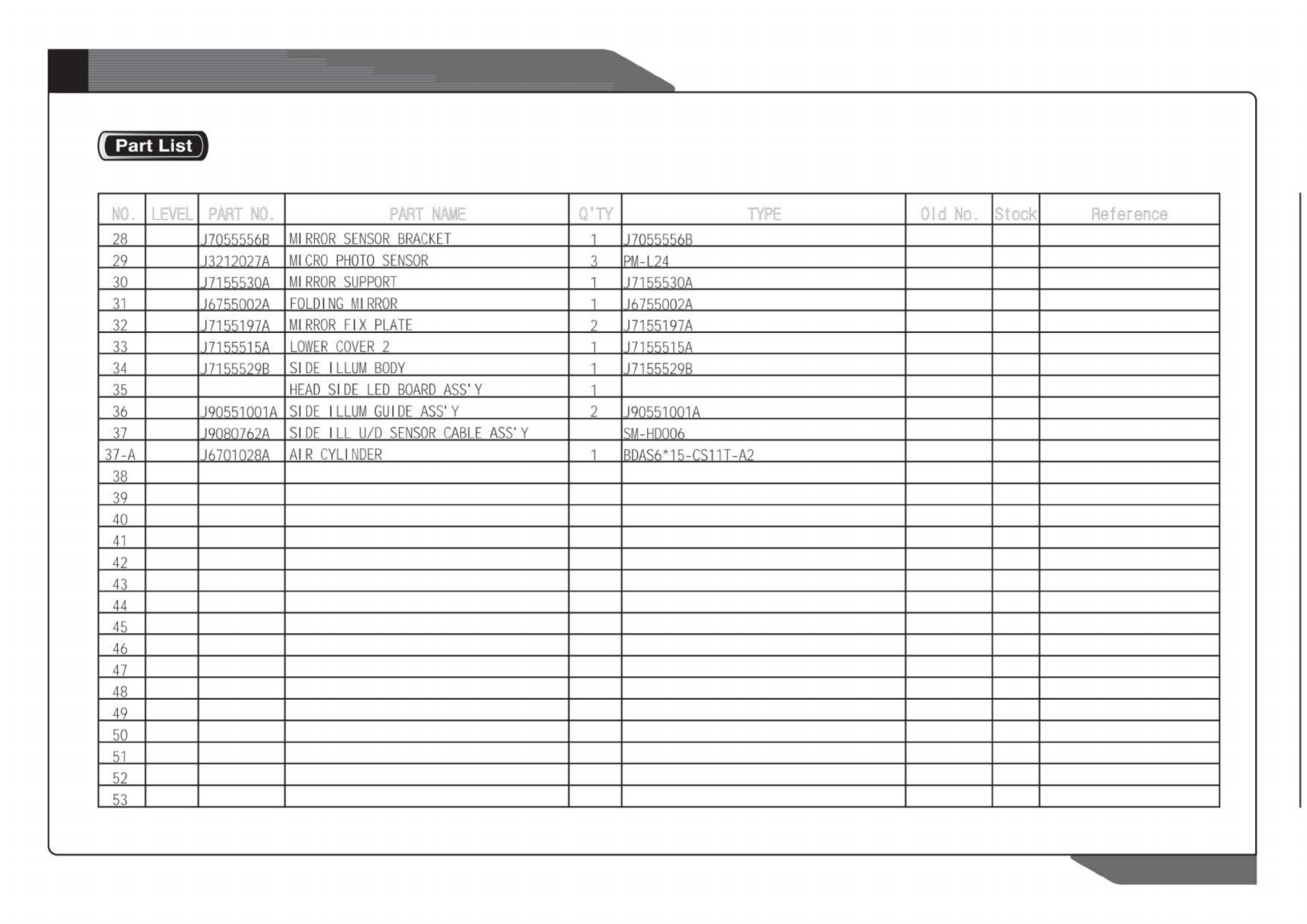 Part List

| NO. | LEVEL | PART NO. | PART NAME | Q'TY | TYPE | Old No. | Stock | Reference |
|---|---|---|---|---|---|---|---|---|
| 28 | | J7055556B | MIRROR SENSOR BRACKET | 1 | J7055556B | | | |
| 29 | | J3212027A | MICRO PHOTO SENSOR | 3 | PM-L24 | | | |
| 30 | | J7155530A | MIRROR SUPPORT | 1 | J7155530A | | | |
| 31 | | J6755002A | FOLDING MIRROR | 1 | J6755002A | | | |
| 32 | | J7155197A | MIRROR FIX PLATE | 2 | J7155197A | | | |
| 33 | | J7155515A | LOWER COVER 2 | 1 | J7155515A | | | |
| 34 | | J7155529B | SIDE ILLUM BODY | 1 | J7155529B | | | |
| 35 | | | HEAD SIDE LED BOARD ASS'Y | 1 | | | | |
| 36 | | J90551001A | SIDE ILLUM GUIDE ASS'Y | 2 | J90551001A | | | |
| 37 | | J9080762A | SIDE ILL U/D SENSOR CABLE ASS'Y | | SM-HD006 | | | |
| 37-A | | J6701028A | AIR CYLINDER | 1 | BDAS6*15-CS11T-A2 | | | |
| 38 | | | | | | | | |
| 39 | | | | | | | | |
| 40 | | | | | | | | |
| 41 | | | | | | | | |
| 42 | | | | | | | | |
| 43 | | | | | | | | |
| 44 | | | | | | | | |
| 45 | | | | | | | | |
| 46 | | | | | | | | |
| 47 | | | | | | | | |
| 48 | | | | | | | | |
| 49 | | | | | | | | |
| 50 | | | | | | | | |
| 51 | | | | | | | | |
| 52 | | | | | | | | |
| 53 | | | | | | | | |